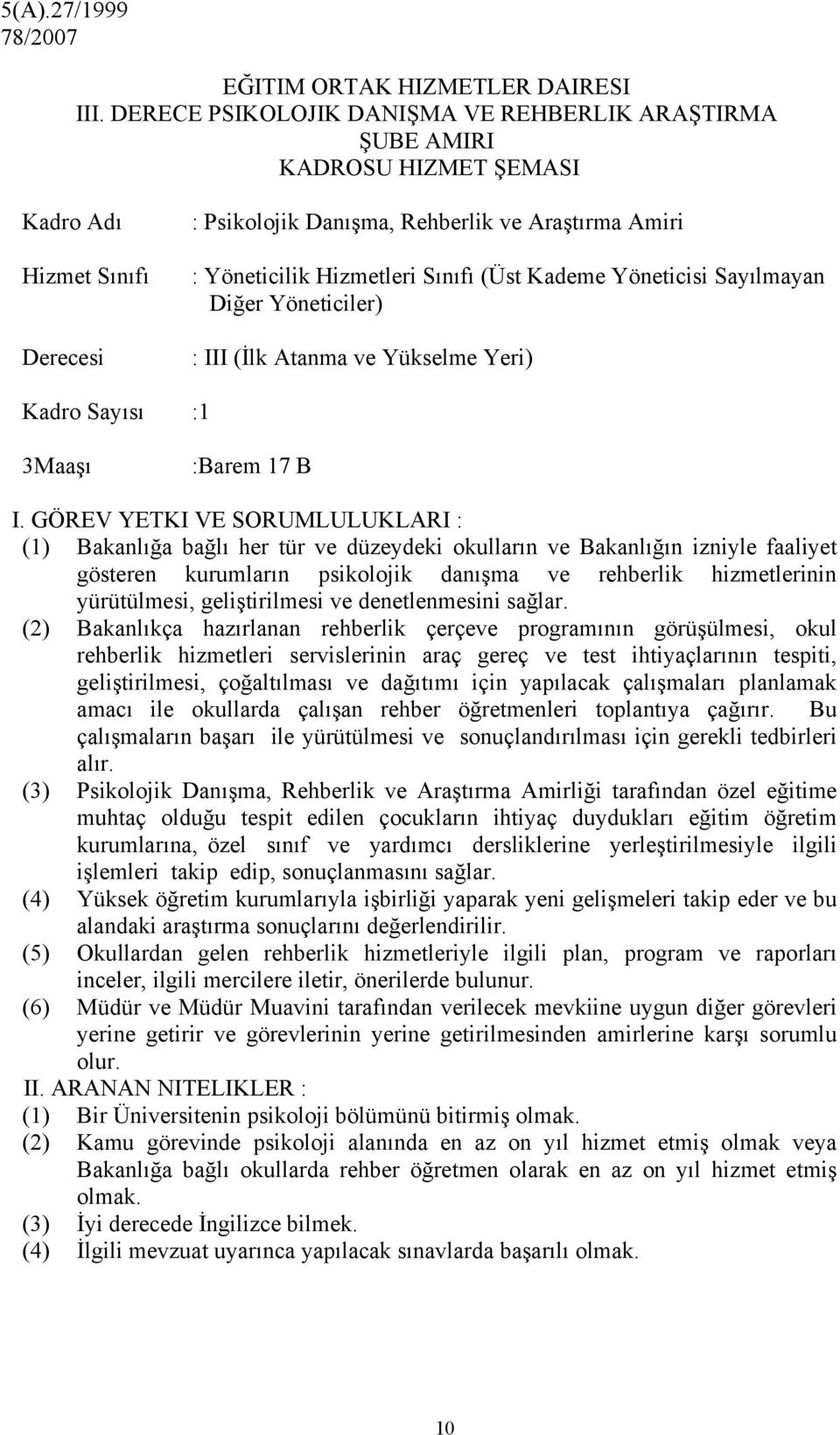 5(A).27/1999
78/2007

EĞITIM ORTAK HIZMETLER DAIRESI
III. DERECE PSIKOLOJIK DANIŞMA VE REHBERLIK ARAŞTIRMA ŞUBE AMIRI
KADROSU HIZMET ŞEMASI

Kadro Adı : Psikolojik Danışma, Rehberlik ve Araştırma Amiri

Hizmet Sınıfı : Yöneticilik Hizmetleri Sınıfı (Üst Kademe Yöneticisi Sayılmayan Diğer Yöneticiler)

Derecesi : III (İlk Atanma ve Yükselme Yeri)

Kadro Sayısı :1

3Maaşı :Barem 17 B

I. GÖREV YETKI VE SORUMLULUKLARI :
(1) Bakanlığa bağlı her tür ve düzeydeki okulların ve Bakanlığın izniyle faaliyet gösteren kurumların psikolojik danışma ve rehberlik hizmetlerinin yürütülmesi, geliştirilmesi ve denetlenmesini sağlar.
(2) Bakanlıkça hazırlanan rehberlik çerçeve programının görüşülmesi, okul rehberlik hizmetleri servislerinin araç gereç ve test ihtiyaçlarının tespiti, geliştirilmesi, çoğaltılması ve dağıtımı için yapılacak çalışmaları planlamak amacı ile okullarda çalışan rehber öğretmenleri toplantıya çağırır. Bu çalışmaların başarı ile yürütülmesi ve sonuçlandırılması için gerekli tedbirleri alır.
(3) Psikolojik Danışma, Rehberlik ve Araştırma Amirliği tarafından özel eğitime muhtaç olduğu tespit edilen çocukların ihtiyaç duydukları eğitim öğretim kurumlarına, özel sınıf ve yardımcı dersliklerine yerleştirilmesiyle ilgili işlemleri takip edip, sonuçlanmasını sağlar.
(4) Yüksek öğretim kurumlarıyla işbirliği yaparak yeni gelişmeleri takip eder ve bu alandaki araştırma sonuçlarını değerlendirilir.
(5) Okullardan gelen rehberlik hizmetleriyle ilgili plan, program ve raporları inceler, ilgili mercilere iletir, önerilerde bulunur.
(6) Müdür ve Müdür Muavini tarafından verilecek mevkiine uygun diğer görevleri yerine getirir ve görevlerinin yerine getirilmesinden amirlerine karşı sorumlu olur.
II. ARANAN NITELIKLER :
(1) Bir Üniversitenin psikoloji bölümünü bitirmiş olmak.
(2) Kamu görevinde psikoloji alanında en az on yıl hizmet etmiş olmak veya Bakanlığa bağlı okullarda rehber öğretmen olarak en az on yıl hizmet etmiş olmak.
(3) İyi derecede İngilizce bilmek.
(4) İlgili mevzuat uyarınca yapılacak sınavlarda başarılı olmak.

10